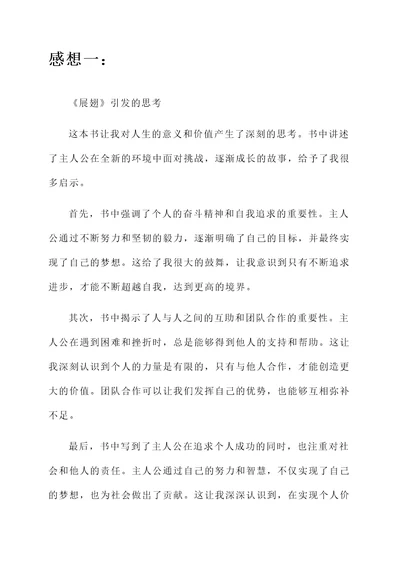 感想一：

《展翅》引发的思考

这本书让我对人生的意义和价值产生了深刻的思考。书中讲述了主人公在全新的环境中面对挑战，逐渐成长的故事，给予了我很多启示。

首先，书中强调了个人的奋斗精神和自我追求的重要性。主人公通过不断努力和坚韧的毅力，逐渐明确了自己的目标，并最终实现了自己的梦想。这给了我很大的鼓舞，让我意识到只有不断追求进步，才能不断超越自我，达到更高的境界。

其次，书中揭示了人与人之间的互助和团队合作的重要性。主人公在遇到困难和挫折时，总是能够得到他人的支持和帮助。这让我深刻认识到个人的力量是有限的，只有与他人合作，才能创造更大的价值。团队合作可以让我们发挥自己的优势，也能够互相弥补不足。

最后，书中写到了主人公在追求个人成功的同时，也注重对社会和他人的责任。主人公通过自己的努力和智慧，不仅实现了自己的梦想，也为社会做出了贡献。这让我深深认识到，在实现个人价